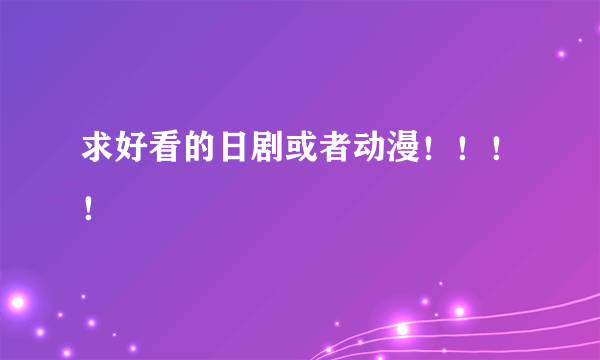 求好看的日剧或者动漫！！！！